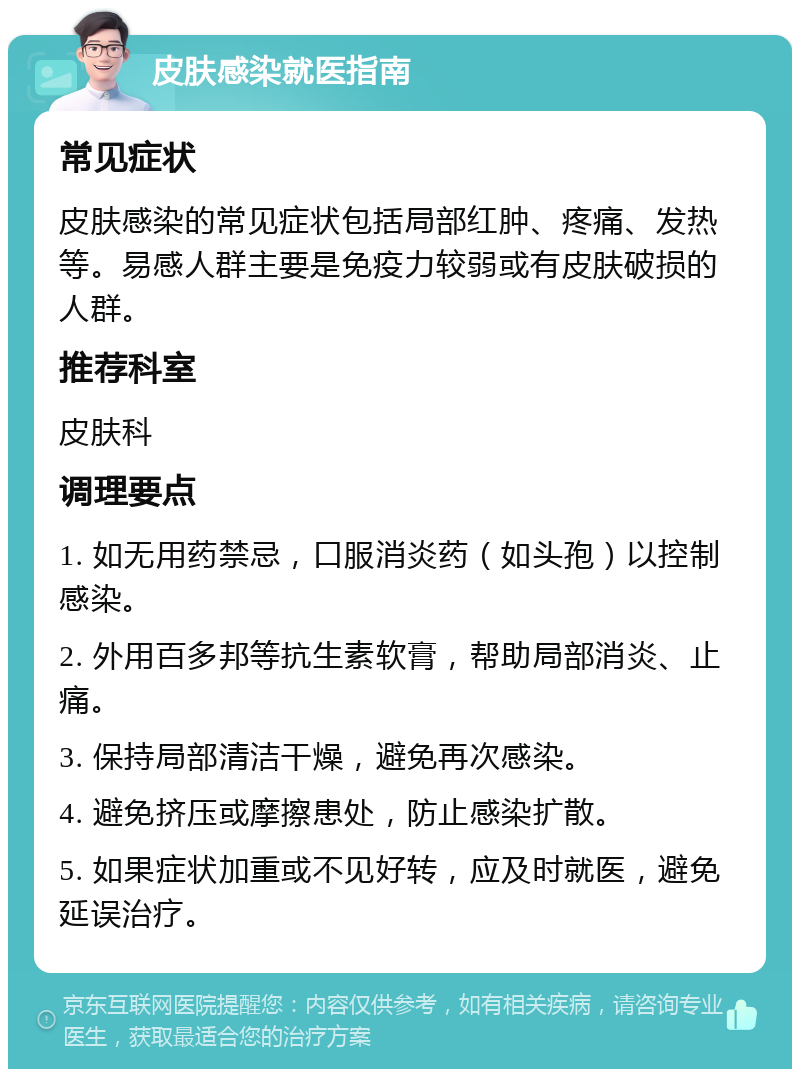 皮肤感染就医指南

常见症状

皮肤感染的常见症状包括局部红肿、疼痛、发热等。易感人群主要是免疫力较弱或有皮肤破损的人群。

推荐科室

皮肤科

调理要点

1. 如无用药禁忌，口服消炎药（如头孢）以控制感染。

2. 外用百多邦等抗生素软膏，帮助局部消炎、止痛。

3. 保持局部清洁干燥，避免再次感染。

4. 避免挤压或摩擦患处，防止感染扩散。

5. 如果症状加重或不见好转，应及时就医，避免延误治疗。

京东互联网医院提醒您：内容仅供参考，如有相关疾病，请咨询专业医生，获取最适合您的治疗方案